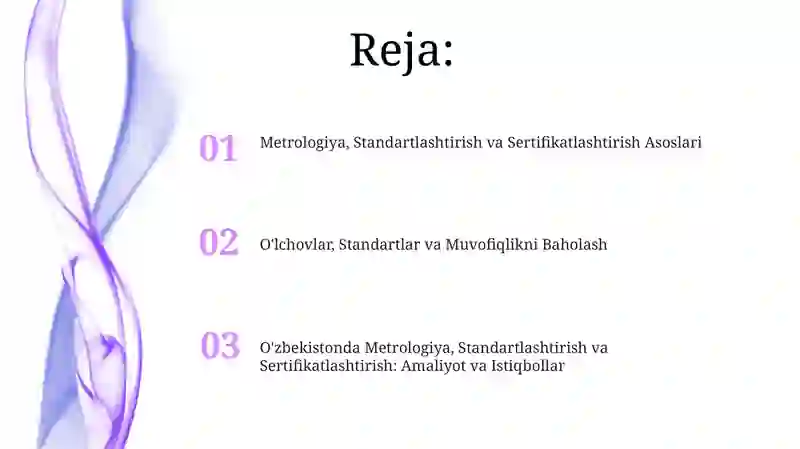 Reja:

01 Metrologiya, Standartlashtirish va Sertifikatlashtirish Asoslari

02 O'lchovlar, Standartlar va Muvofiqlikni Baholash

03 O'zbekistonda Metrologiya, Standartlashtirish va Sertifikatlashtirish: Amaliyot va Istiqbollar